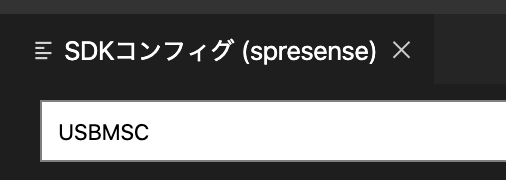 SDKコンフィグ (spresense) ×

USBMSC